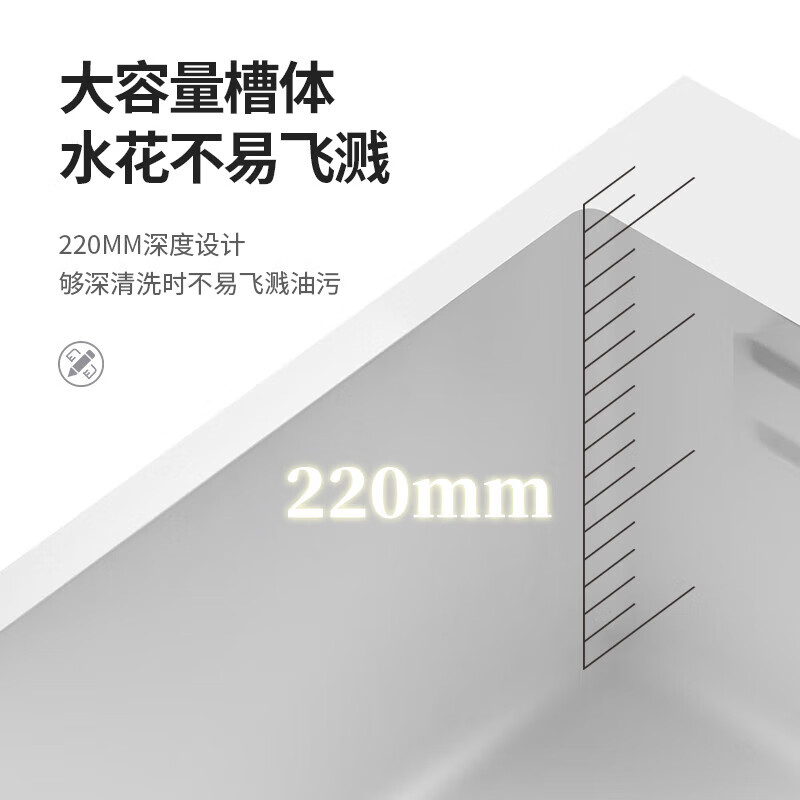 大容量槽体
水花不易飞溅

220MM深度设计
够深清洗时不易飞溅油污

220mm